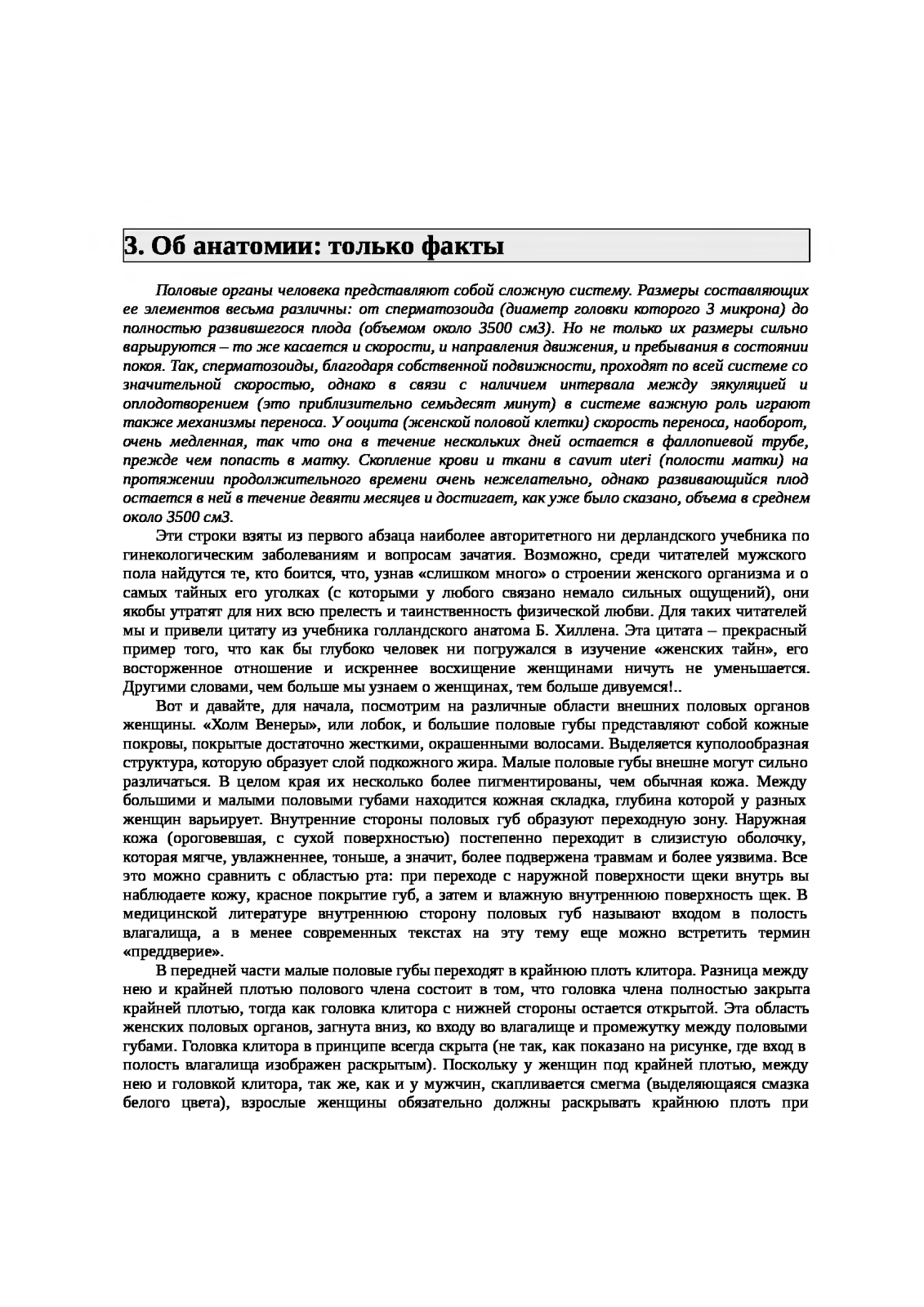 3. Об анатомии: только факты

Половые органы человека представляют собой сложную систему. Размеры составляющих ее элементов весьма различны: от сперматозоида (диаметр головки которого 3 микрона) до полностью развившегося плода (объемом около 3500 см3). Но не только их размеры сильно варьируются – то же касается и скорости, и направления движения, и пребывания в состоянии покоя. Так, сперматозоиды, благодаря собственной подвижности, проходят по всей системе со значительной скоростью, однако в связи с наличием интервала между эякуляцией и оплодотворением (это приблизительно семьдесят минут) в системе важную роль играют также механизмы переноса. У ооцита (женской половой клетки) скорость переноса, наоборот, очень медленная, так что она в течение нескольких дней остается в фаллопиевой трубе, прежде чем попасть в матку. Скопление крови и ткани в cavum uteri (полости матки) на протяжении продолжительного времени очень нежелательно, однако развивающийся плод остается в ней в течение девяти месяцев и достигает, как уже было сказано, объема в среднем около 3500 см3.

Эти строки взяты из первого абзаца наиболее авторитетного ни дерландского учебника по гинекологическим заболеваниям и вопросам зачатия. Возможно, среди читателей мужского пола найдутся те, кто боится, что, узнав «слишком много» о строении женского организма и о самых тайных его уголках (с которыми у любого связано немало сильных ощущений), они якобы утратят для них всю прелесть и таинственность физической любви. Для таких читателей мы и привели цитату из учебника голландского анатома Б. Хиллена. Эта цитата – прекрасный пример того, что как бы глубоко человек ни погружался в изучение «женских тайн», его восторженное отношение и искреннее восхищение женщинами ничуть не уменьшается. Другими словами, чем больше мы узнаем о женщинах, тем больше дивуемся!..

Вот и давайте, для начала, посмотрим на различные области внешних половых органов женщины. «Холм Венеры», или лобок, и большие половые губы представляют собой кожные покровы, покрытые достаточно жесткими, окрашенными волосами. Выделяется куполообразная структура, которую образует слой подкожного жира. Малые половые губы внешне могут сильно различаться. В целом края их несколько более пигментированы, чем обычная кожа. Между большими и малыми половыми губами находится кожная складка, глубина которой у разных женщин варьирует. Внутренние стороны половых губ образуют переходную зону. Наружная кожа (ороговевшая, с сухой поверхностью) постепенно переходит в слизистую оболочку, которая мягче, увлажненнее, тоньше, а значит, более подвержена травмам и более уязвима. Все это можно сравнить с областью рта: при переходе с наружной поверхности щеки внутрь вы наблюдаете кожу, красное покрытие губ, а затем и влажную внутреннюю поверхность щек. В медицинской литературе внутреннюю сторону половых губ называют входом в полость влагалища, а в менее современных текстах на эту тему еще можно встретить термин «преддверие».

В передней части малые половые губы переходят в крайнюю плоть клитора. Разница между нею и крайней плотью полового члена состоит в том, что головка члена полностью закрыта крайней плотью, тогда как головка клитора с нижней стороны остается открытой. Эта область женских половых органов, загнута вниз, ко входу во влагалище и промежутку между половыми губами. Головка клитора в принципе всегда скрыта (не так, как показано на рисунке, где вход в полость влагалища изображен раскрытым). Поскольку у женщин под крайней плотью, между нею и головкой клитора, так же, как и у мужчин, скапливается смегма (выделяющаяся смазка белого цвета), взрослые женщины обязательно должны раскрывать крайнюю плоть при